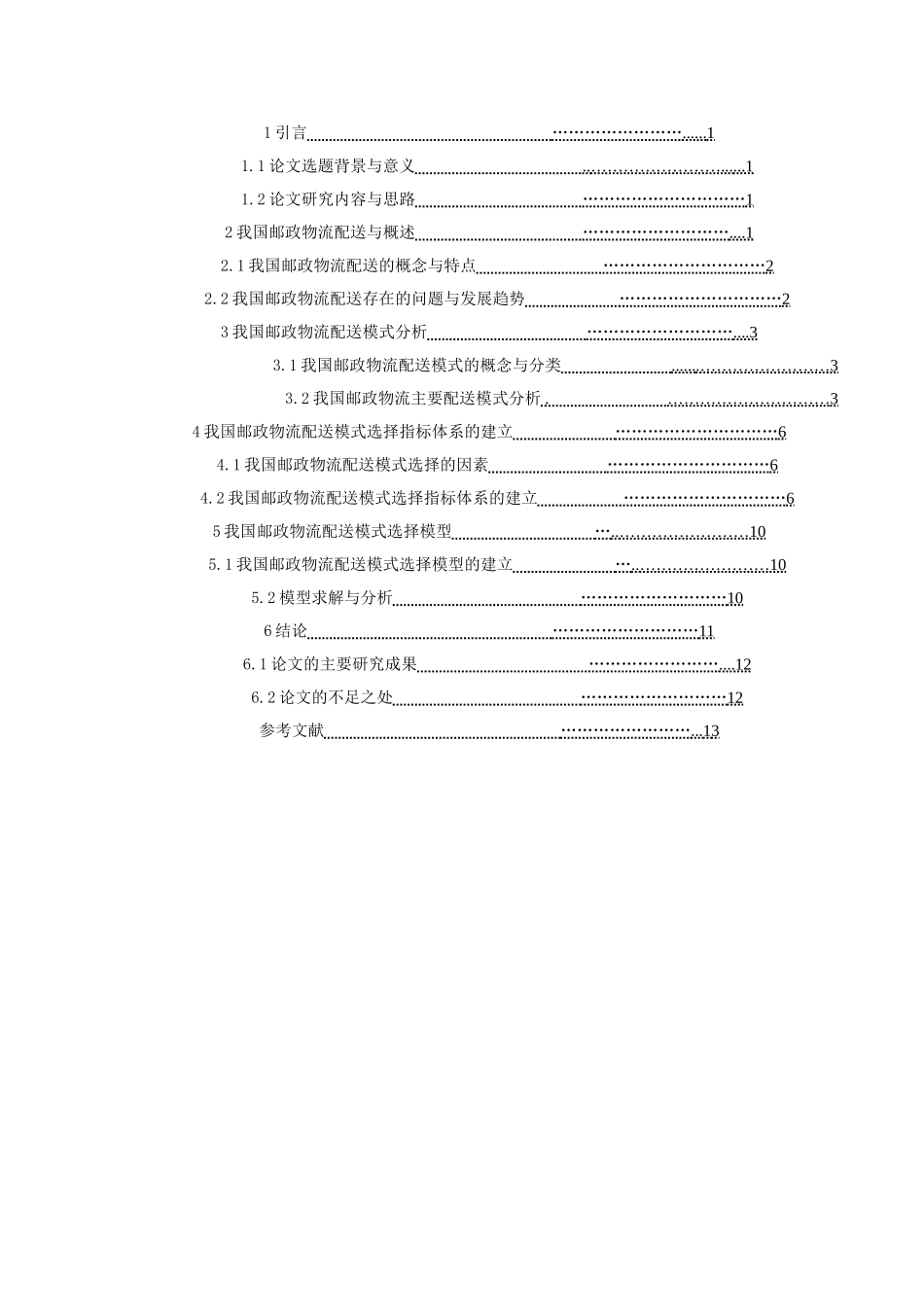 1 引言……………………1

1.1 论文选题背景与意义……………………1

1.2 论文研究内容与思路……………………1

2 我国邮政物流配送与概述……………………1

2.1 我国邮政物流配送的概念与特点……………………2

2.2 我国邮政物流配送存在的问题与发展趋势……………………2

3 我国邮政物流配送模式分析……………………3

3.1 我国邮政物流配送模式的概念与分类……………………3

3.2 我国邮政物流主要配送模式分析……………………3

4 我国邮政物流配送模式选择指标体系的建立……………………6

4.1 我国邮政物流配送模式选择的因素……………………6

4.2 我国邮政物流配送模式选择指标体系的建立……………………6

5 我国邮政物流配送模式选择模型……………………10

5.1 我国邮政物流配送模式选择模型的建立……………………10

5.2 模型求解与分析……………………10

6 结论……………………11

6.1 论文的主要研究成果……………………12

6.2 论文的不足之处……………………12

参考文献……………………13